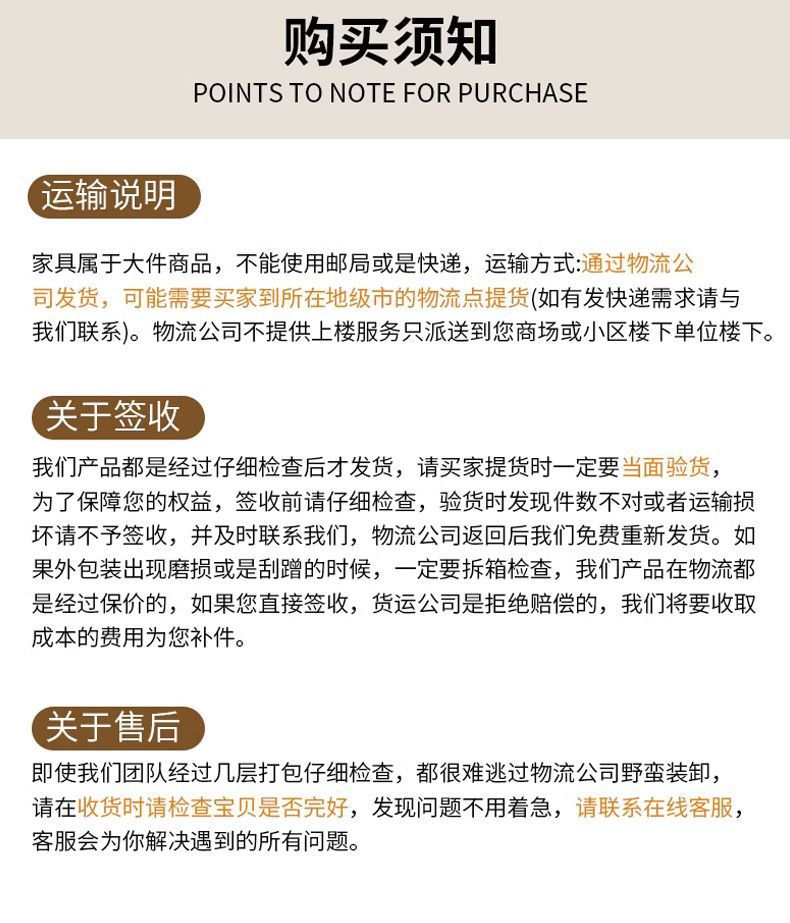 购买须知
POINTS TO NOTE FOR PURCHASE

运输说明

家具属于大件商品，不能使用邮局或是快递，运输方式:通过物流公司发货，可能需要买家到所在地级市的物流点提货(如有发快递需求请与我们联系)。物流公司不提供上楼服务只派送到您商场或小区楼下单位楼下。

关于签收

我们产品都是经过仔细检查后才发货，请买家提货时一定要当面验货，为了保障您的权益，签收前请仔细检查，验货时发现件数不对或者运输损坏请不予签收，并及时联系我们，物流公司返回后我们免费重新发货。如果外包装出现磨损或是刮蹭的时候，一定要拆箱检查，我们产品在物流都是经过保价的，如果您直接签收，货运公司是拒绝赔偿的，我们将要收取成本的费用为您补件。

关于售后

即使我们团队经过几层打包仔细检查，都很难逃过物流公司野蛮装卸，请在收货时请检查宝贝是否完好，发现问题不用着急，请联系在线客服，客服会为你解决遇到的所有问题。